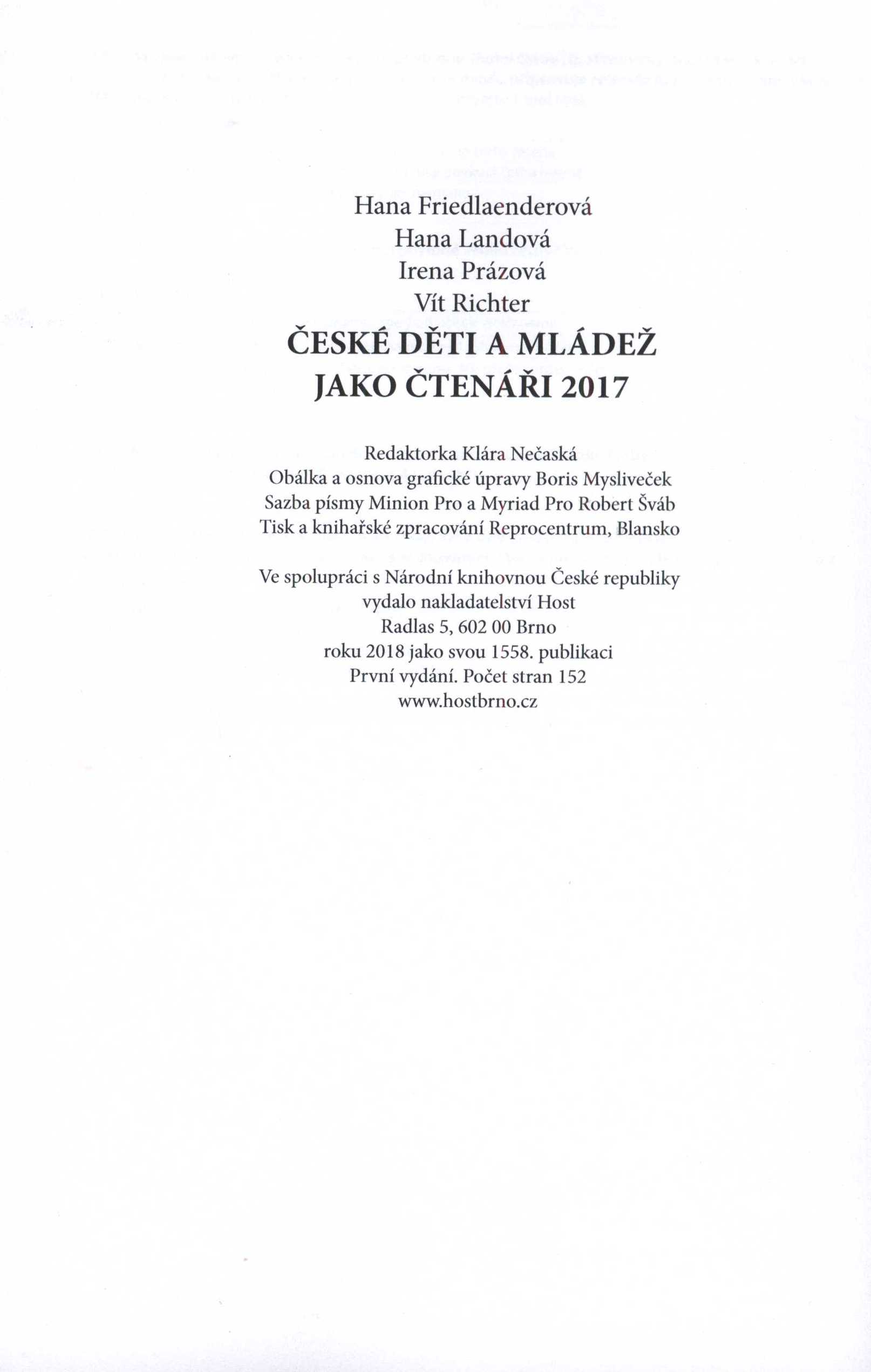 Hana Friedlaenderová
Hana Landová
Irena Prázová
Vít Richter
ČESKÉ DĚTI A MLÁDEŽ JAKO ČTENÁŘI 2017

Redaktorka Klára Nečaská
Obálka a osnova grafické úpravy Boris Mysliveček
Sazba písmy Minion Pro a Myriad Pro Robert Šváb
Tisk a knihařské zpracování Reprocentrum, Blansko

Ve spolupráci s Národní knihovnou České republiky
vydalo nakladatelství Host
Radlas 5, 602 00 Brno
roku 2018 jako svou 1558. publikaci
První vydání. Počet stran 152
www.hostbrno.cz